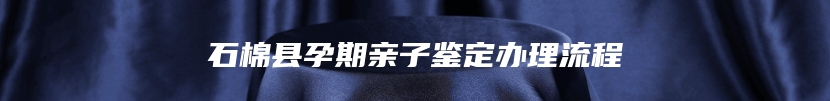 石棉县孕期亲子鉴定办理流程